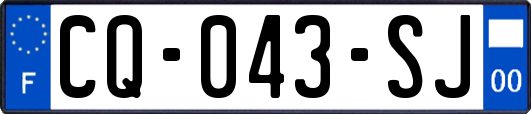 F
CQ-043-SJ
00